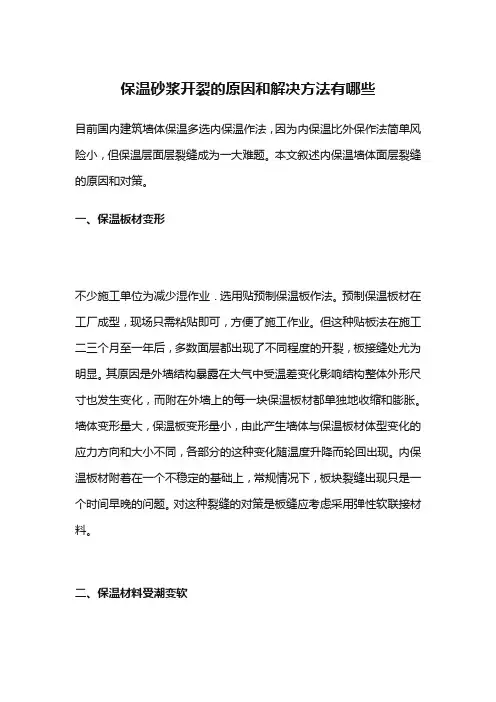 保温砂浆开裂的原因和解决方法有哪些

目前国内建筑墙体保温多选内保温作法，因为内保温比外保作法简单风险小，但保温层面层裂缝成为一大难题。本文叙述内保温墙体面层裂缝的原因和对策。

一、保温板材变形

不少施工单位为减少湿作业．选用贴预制保温板作法。预制保温板材在工厂成型，现场只需粘贴即可，方便了施工作业。但这种贴板法在施工二三个月至一年后，多数面层都出现了不同程度的开裂，板接缝处尤为明显。其原因是外墙结构暴露在大气中受温差变化影响结构整体外形尺寸也发生变化，而附在外墙上的每一块保温板材都单独地收缩和膨胀。墙体变形量大，保温板变形量小，由此产生墙体与保温板材体型变化的应力方向和大小不同，各部分的这种变化随温度升降而轮回出现。内保温板材附着在一个不稳定的基础上，常规情况下，板块裂缝出现只是一个时间早晚的问题。对这种裂缝的对策是板缝应考虑采用弹性软联接材料。

二、保温材料受潮变软